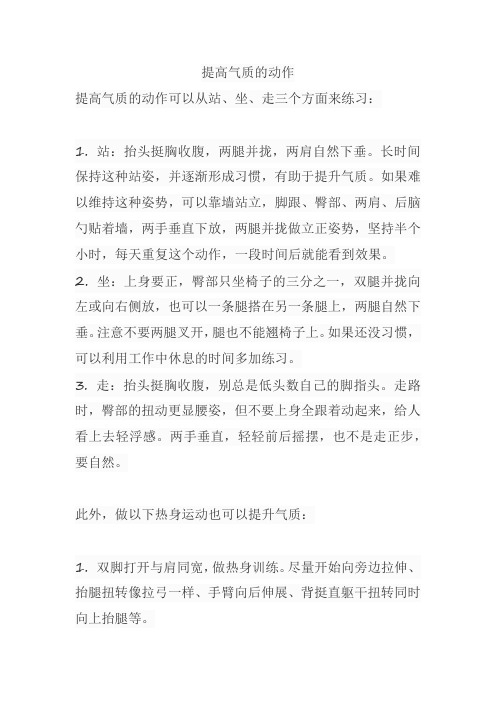 提高气质的动作

提高气质的动作可以从站、坐、走三个方面来练习：

1. 站：抬头挺胸收腹，两腿并拢，两肩自然下垂。长时间保持这种站姿，并逐渐形成习惯，有助于提升气质。如果难以维持这种姿势，可以靠墙站立，脚跟、臀部、两肩、后脑勺贴着墙，两手垂直下放，两腿并拢做立正姿势，坚持半个小时，每天重复这个动作，一段时间后就能看到效果。
2. 坐：上身要正，臀部只坐椅子的三分之一，双腿并拢向左或向右侧放，也可以一条腿搭在另一条腿上，两腿自然下垂。注意不要两腿叉开，腿也不能翘椅子上。如果还没习惯，可以利用工作中休息的时间多加练习。
3. 走：抬头挺胸收腹，别总是低头数自己的脚指头。走路时，臀部的扭动更显腰姿，但不要上身全跟着动起来，给人看上去轻浮感。两手垂直，轻轻前后摇摆，也不是走正步，要自然。

此外，做以下热身运动也可以提升气质：

1. 双脚打开与肩同宽，做热身训练。尽量开始向旁边拉伸、抬腿扭转像拉弓一样、手臂向后伸展、背挺直躯干扭转同时向上抬腿等。